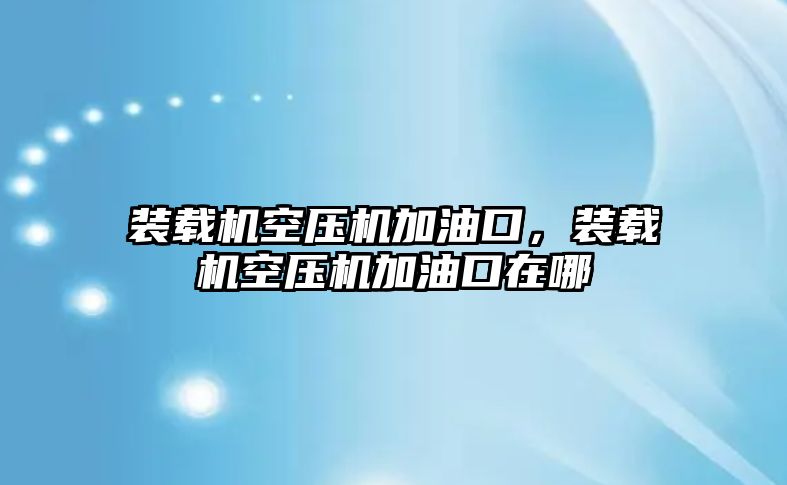 装载机空压机加油口，装载机空压机加油口在哪